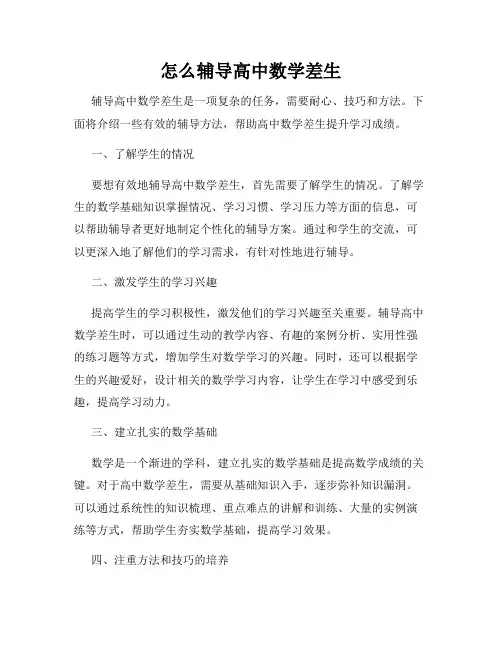 怎么辅导高中数学差生

辅导高中数学差生是一项复杂的任务，需要耐心、技巧和方法。下面将介绍一些有效的辅导方法，帮助高中数学差生提升学习成绩。

一、了解学生的情况

要想有效地辅导高中数学差生，首先需要了解学生的情况。了解学生的数学基础知识掌握情况、学习习惯、学习压力等方面的信息，可以帮助辅导者更好地制定个性化的辅导方案。通过和学生的交流，可以更深入地了解他们的学习需求，有针对性地进行辅导。

二、激发学生的学习兴趣

提高学生的学习积极性，激发他们的学习兴趣至关重要。辅导高中数学差生时，可以通过生动的教学内容、有趣的案例分析、实用性强的练习题等方式，增加学生对数学学习的兴趣。同时，还可以根据学生的兴趣爱好，设计相关的数学学习内容，让学生在学习中感受到乐趣，提高学习动力。

三、建立扎实的数学基础

数学是一个渐进的学科，建立扎实的数学基础是提高数学成绩的关键。对于高中数学差生，需要从基础知识入手，逐步弥补知识漏洞。可以通过系统性的知识梳理、重点难点的讲解和训练、大量的实例演练等方式，帮助学生夯实数学基础，提高学习效果。

四、注重方法和技巧的培养